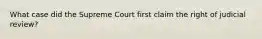 What case did the Supreme Court first claim the right of judicial review?